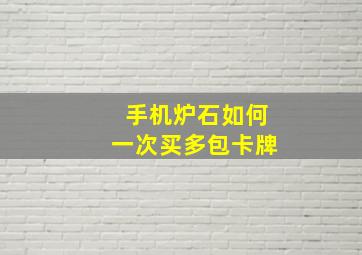 手机炉石如何
一次买多包卡牌